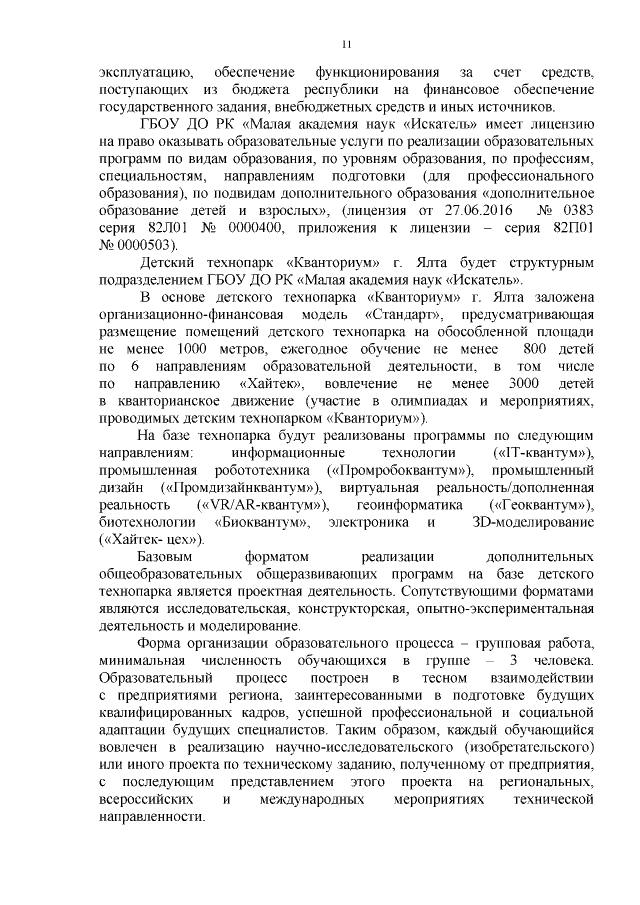 11

эксплуатацию, обеспечение функционирования за счет средств, поступающих из бюджета республики на финансовое обеспечение государственного задания, внебюджетных средств и иных источников.

ГБОУ ДО РК «Малая академия наук «Искатель» имеет лицензию на право оказывать образовательные услуги по реализации образовательных программ по видам образования, по уровням образования, по профессиям, специальностям, направлениям подготовки (для профессионального образования), по подвидам дополнительного образования «дополнительное образование детей и взрослых», (лицензия от 27.06.2016 № 0383 серия 82Л01 № 0000400, приложения к лицензии – серия 82П01 № 0000503).

Детский технопарк «Кванториум» г. Ялта будет структурным подразделением ГБОУ ДО РК «Малая академия наук «Искатель».

В основе детского технопарка «Кванториум» г. Ялта заложена организационно-финансовая модель «Стандарт», предусматривающая размещение помещений детского технопарка на обособленной площади не менее 1000 метров, ежегодное обучение не менее 800 детей по 6 направлениям образовательной деятельности, в том числе по направлению «Хайтек», вовлечение не менее 3000 детей в кванторианское движение (участие в олимпиадах и мероприятиях, проводимых детским технопарком «Кванториум»).

На базе технопарка будут реализованы программы по следующим направлениям: информационные технологии («IT-квантум»), промышленная робототехника («Промробоквантум»), промышленный дизайн («Промдизайнквантум»), виртуальная реальность/дополненная реальность («VR/AR-квантум»), геоинформатика («Геоквантум»), биотехнологии «Биоквантум», электроника и 3D-моделирование («Хайтек- цех»).

Базовым форматом реализации дополнительных общеобразовательных общеразвивающих программ на базе детского технопарка является проектная деятельность. Сопутствующими форматами являются исследовательская, конструкторская, опытно-экспериментальная деятельность и моделирование.

Форма организации образовательного процесса – групповая работа, минимальная численность обучающихся в группе – 3 человека. Образовательный процесс построен в тесном взаимодействии с предприятиями региона, заинтересованными в подготовке будущих квалифицированных кадров, успешной профессиональной и социальной адаптации будущих специалистов. Таким образом, каждый обучающийся вовлечен в реализацию научно-исследовательского (изобретательского) или иного проекта по техническому заданию, полученному от предприятия, с последующим представлением этого проекта на региональных, всероссийских и международных мероприятиях технической направленности.